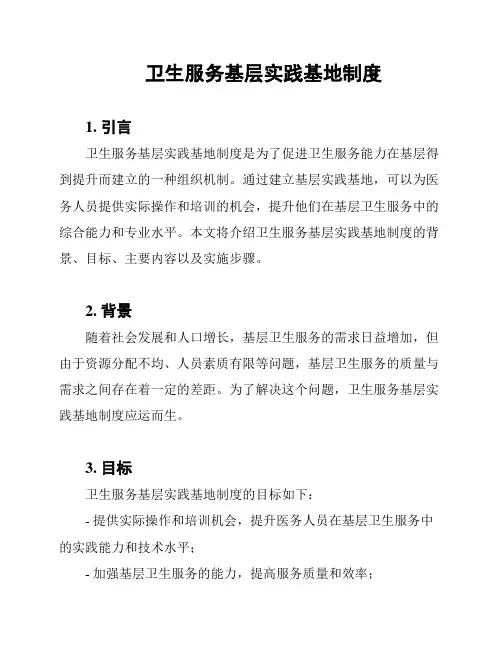 卫生服务基层实践基地制度

1. 引言

卫生服务基层实践基地制度是为了促进卫生服务能力在基层得到提升而建立的一种组织机制。通过建立基层实践基地，可以为医务人员提供实际操作和培训的机会，提升他们在基层卫生服务中的综合能力和专业水平。本文将介绍卫生服务基层实践基地制度的背景、目标、主要内容以及实施步骤。

2. 背景

随着社会发展和人口增长，基层卫生服务的需求日益增加，但由于资源分配不均、人员素质有限等问题，基层卫生服务的质量与需求之间存在着一定的差距。为了解决这个问题，卫生服务基层实践基地制度应运而生。

3. 目标

卫生服务基层实践基地制度的目标如下：

- 提供实际操作和培训机会，提升医务人员在基层卫生服务中的实践能力和技术水平；

- 加强基层卫生服务的能力，提高服务质量和效率；